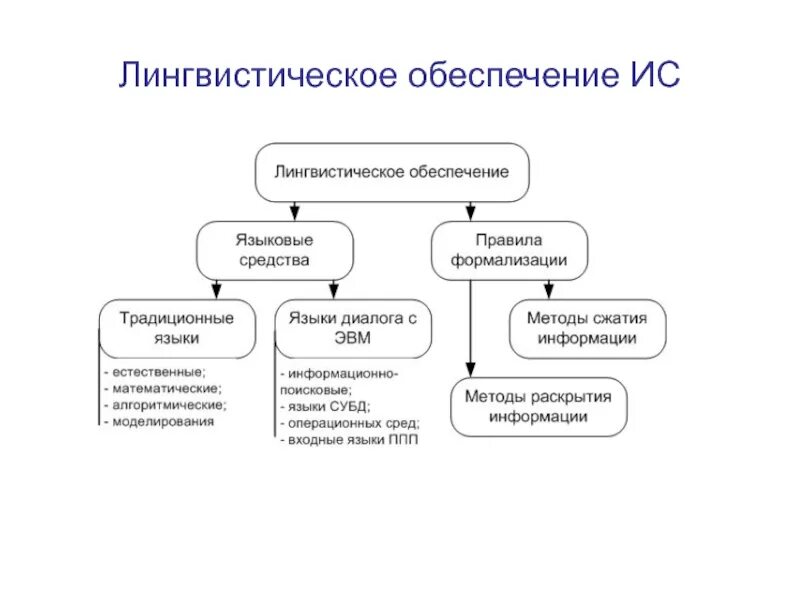 Лингвистическое обеспечение ИС

Лингвистическое обеспечение

Языковые средства

Правила формализации

Традиционные языки

- естественные;
- математические;
- алгоритмические;
- моделирования

Языки диалога с ЭВМ

- информационно-поисковые;
- языки СУБД;
- операционных сред;
- входные языки ППП

Методы сжатия информации

Методы раскрытия информации